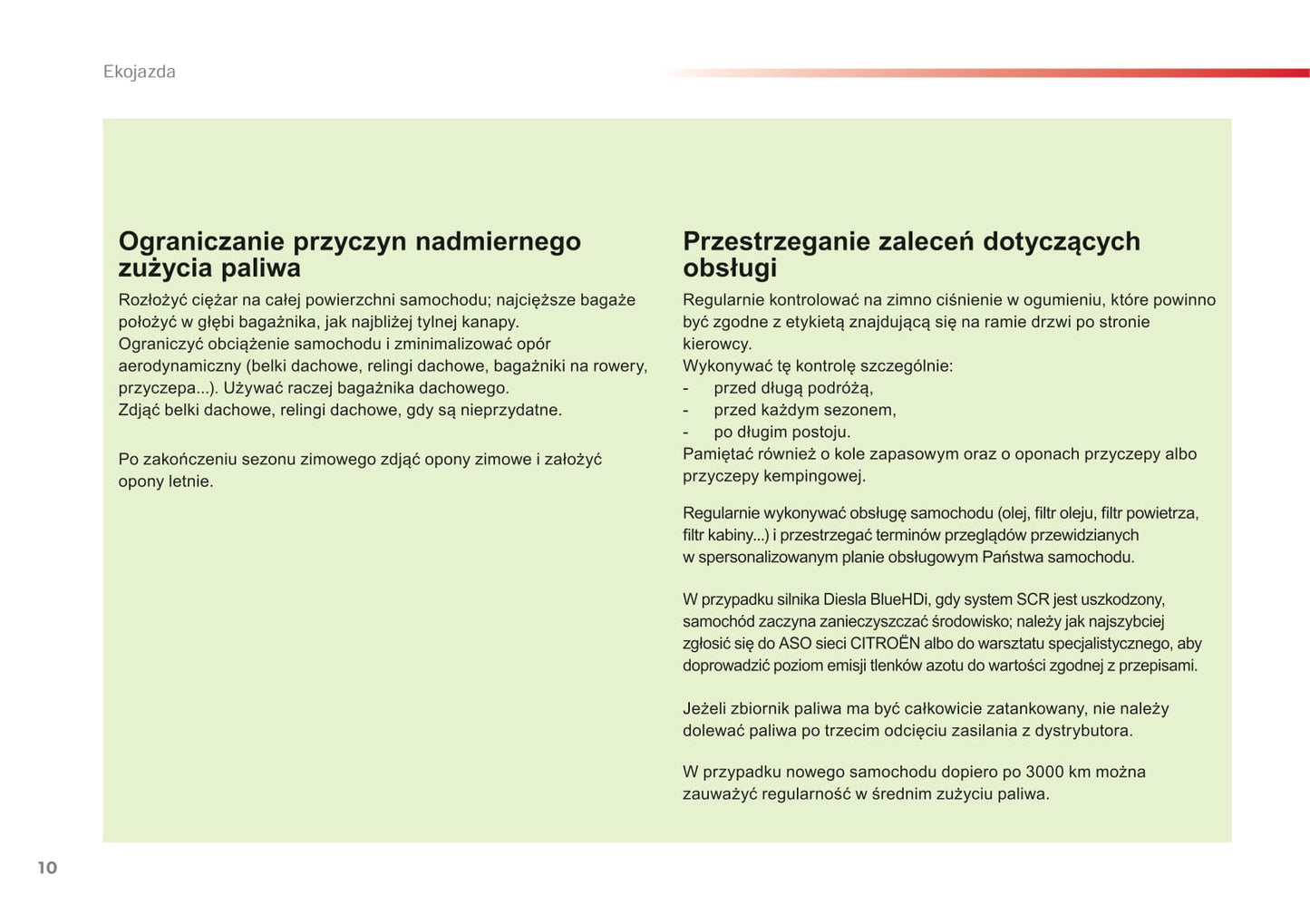 Ekojazda

Ograniczanie przyczyn nadmiernego zużycia paliwa

Rozłożyć ciężar na całej powierzchni samochodu; najcięższe bagaże położyć w głębi bagażnika, jak najbliżej tylnej kanapy.
Ograniczyć obciążenie samochodu i zminimalizować opór aerodynamiczny (belki dachowe, relingi dachowe, bagażniki na rowery, przyczepa...). Używać raczej bagażnika dachowego.
Zdjąć belki dachowe, relingi dachowe, gdy są nieprzydatne.

Po zakończeniu sezonu zimowego zdjąć opony zimowe i założyć opony letnie.

Przestrzeganie zaleceń dotyczących obsługi

Regularnie kontrolować na zimno ciśnienie w ogumieniu, które powinno być zgodne z etykietą znajdującą się na ramie drzwi po stronie kierowcy.
Wykonywać tę kontrolę szczególnie:
- przed długą podróżą,
- przed każdym sezonem,
- po długim postoju.
Pamiętać również o kole zapasowym oraz o oponach przyczepy albo przyczepy kempingowej.

Regularnie wykonywać obsługę samochodu (olej, filtr oleju, filtr powietrza, filtr kabiny...) i przestrzegać terminów przeglądów przewidzianych w spersonalizowanym planie obsługowym Państwa samochodu.

W przypadku silnika Diesla BlueHDi, gdy system SCR jest uszkodzony, samochód zaczyna zanieczyszczać środowisko; należy jak najszybciej zgłosić się do ASO sieci CITROËN albo do warsztatu specjalistycznego, aby doprowadzić poziom emisji tlenków azotu do wartości zgodnej z przepisami.

Jeżeli zbiornik paliwa ma być całkowicie zatankowany, nie należy dolewać paliwa po trzecim odcięciu zasilania z dystrybutora.

W przypadku nowego samochodu dopiero po 3000 km można zauważyć regularność w średnim zużyciu paliwa.

10